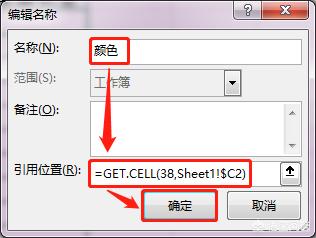 编辑名称

?

X

名称(N): 颜色

范围(S): 工作簿

备注(O):

引用位置(R): =GET.CELL(38,Sheet1!$C2)

确定

取消